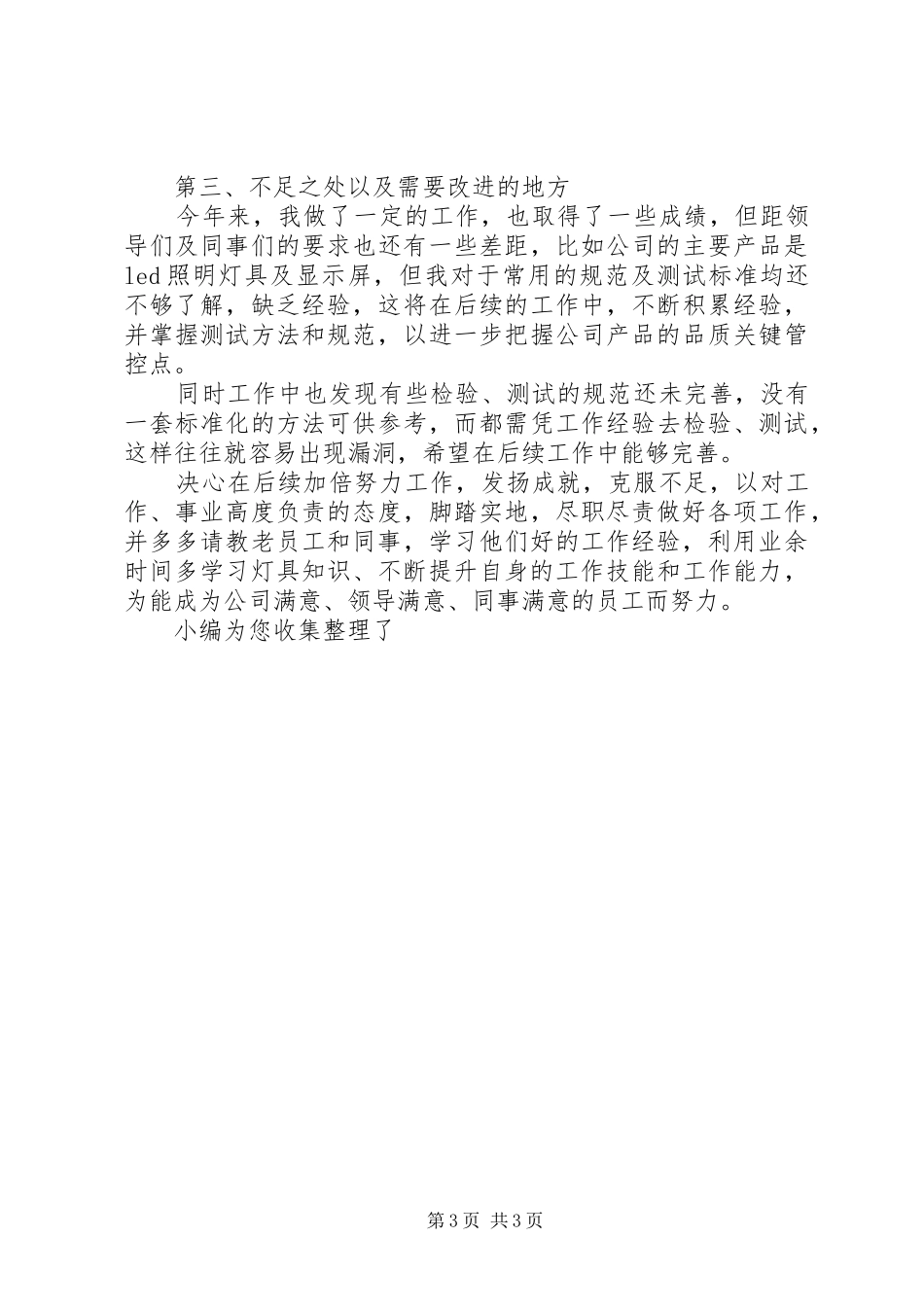 第三、不足之处以及需要改进的地方

今年来，我做了一定的工作，也取得了一些成绩，但距领导们及同事们的要求也还有一些差距，比如公司的主要产品是led照明灯具及显示屏，但我对于常用的规范及测试标准均还不够了解，缺乏经验，这将在后续的工作中，不断积累经验，并掌握测试方法和规范，以进一步把握公司产品的品质关键管控点。

同时工作中也发现有些检验、测试的规范还未完善，没有一套标准化的方法可供参考，而都需凭工作经验去检验、测试，这样往往就容易出现漏洞，希望在后续工作中能够完善。

决心在后续加倍努力工作，发扬成就，克服不足，以对工作、事业高度负责的态度，脚踏实地，尽职尽责做好各项工作，并多多请教老员工和同事，学习他们好的工作经验，利用业余时间多学习灯具知识、不断提升自身的工作技能和工作能力，为能成为公司满意、领导满意、同事满意的员工而努力。

小编为您收集整理了

第3页 共3页